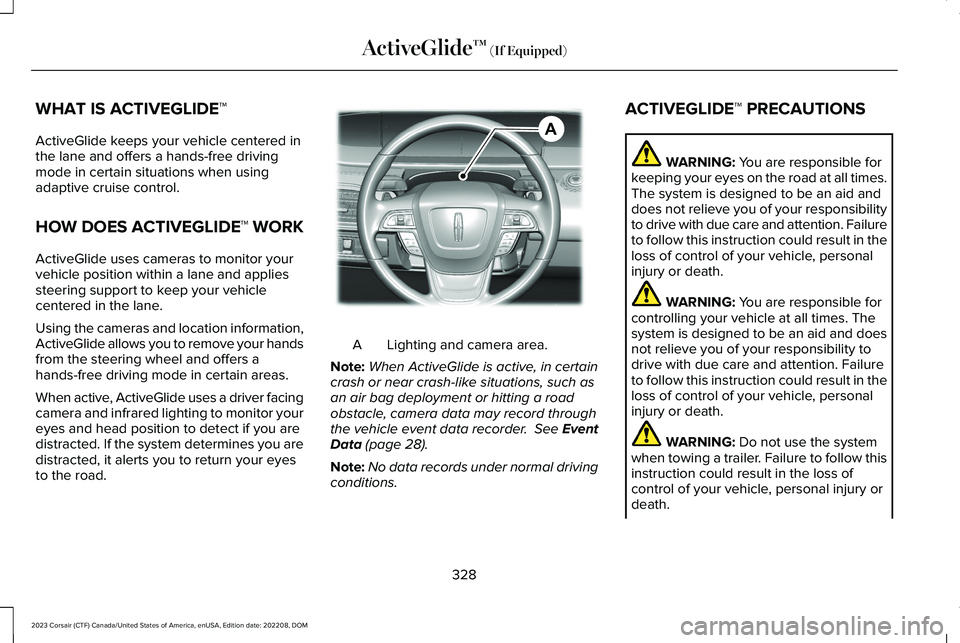 ActiveGlide™ (If Equipped)

WHAT IS ACTIVEGLIDE™

ActiveGlide keeps your vehicle centered in the lane and offers a hands-free driving mode in certain situations when using adaptive cruise control.

HOW DOES ACTIVEGLIDE™ WORK

ActiveGlide uses cameras to monitor your vehicle position within a lane and applies steering support to keep your vehicle centered in the lane.

Using the cameras and location information, ActiveGlide allows you to remove your hands from the steering wheel and offers a hands-free driving mode in certain areas.

When active, ActiveGlide uses a driver facing camera and infrared lighting to monitor your eyes and head position to detect if you are distracted. If the system determines you are distracted, it alerts you to return your eyes to the road.

A

A Lighting and camera area.

Note: When ActiveGlide is active, in certain crash or near crash-like situations, such as an air bag deployment or hitting a road obstacle, camera data may record through the vehicle event data recorder. See Event Data (page 28).

Note: No data records under normal driving conditions.

ACTIVEGLIDE™ PRECAUTIONS

WARNING: You are responsible for keeping your eyes on the road at all times. The system is designed to be an aid and does not relieve you of your responsibility to drive with due care and attention. Failure to follow this instruction could result in the loss of control of your vehicle, personal injury or death.

WARNING: You are responsible for controlling your vehicle at all times. The system is designed to be an aid and does not relieve you of your responsibility to drive with due care and attention. Failure to follow this instruction could result in the loss of control of your vehicle, personal injury or death.

WARNING: Do not use the system when towing a trailer. Failure to follow this instruction could result in the loss of control of your vehicle, personal injury or death.

328

2023 Corsair (CTF) Canada/United States of America, enUSA, Edition date: 202208, DOM

carmanualsonline.info